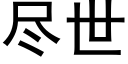 尽世